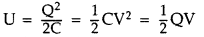 $U = \frac{Q^2}{2C} = \frac{1}{2}CV^2 = \frac{1}{2}QV$